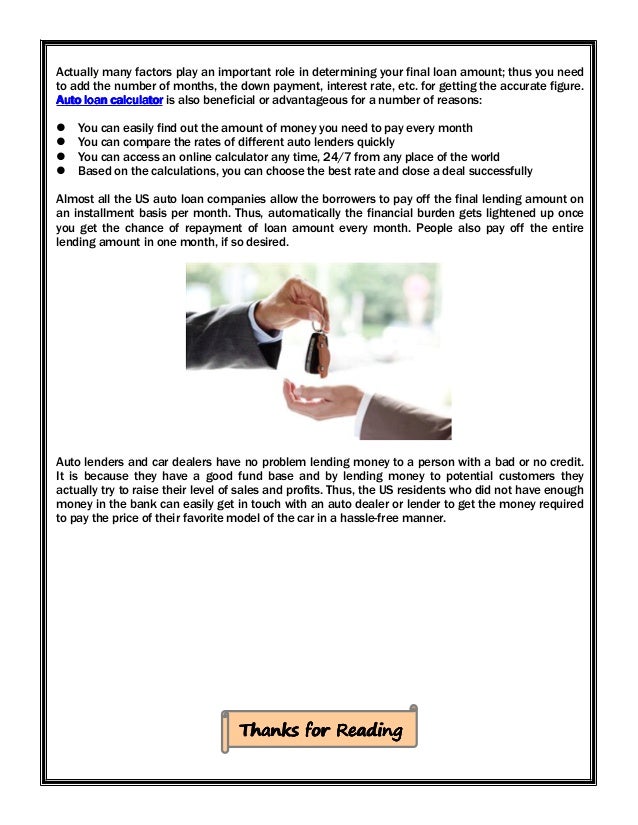 Actually many factors play an important role in determining your final loan amount; thus you need to add the number of months, the down payment, interest rate, etc. for getting the accurate figure. Auto loan calculator is also beneficial or advantageous for a number of reasons:

- You can easily find out the amount of money you need to pay every month
- You can compare the rates of different auto lenders quickly
- You can access an online calculator any time, 24/7 from any place of the world
- Based on the calculations, you can choose the best rate and close a deal successfully

Almost all the US auto loan companies allow the borrowers to pay off the final lending amount on an installment basis per month. Thus, automatically the financial burden gets lightened up once you get the chance of repayment of loan amount every month. People also pay off the entire lending amount in one month, if so desired.

Auto lenders and car dealers have no problem lending money to a person with a bad or no credit. It is because they have a good fund base and by lending money to potential customers they actually try to raise their level of sales and profits. Thus, the US residents who did not have enough money in the bank can easily get in touch with an auto dealer or lender to get the money required to pay the price of their favorite model of the car in a hassle-free manner.

Thanks for Reading